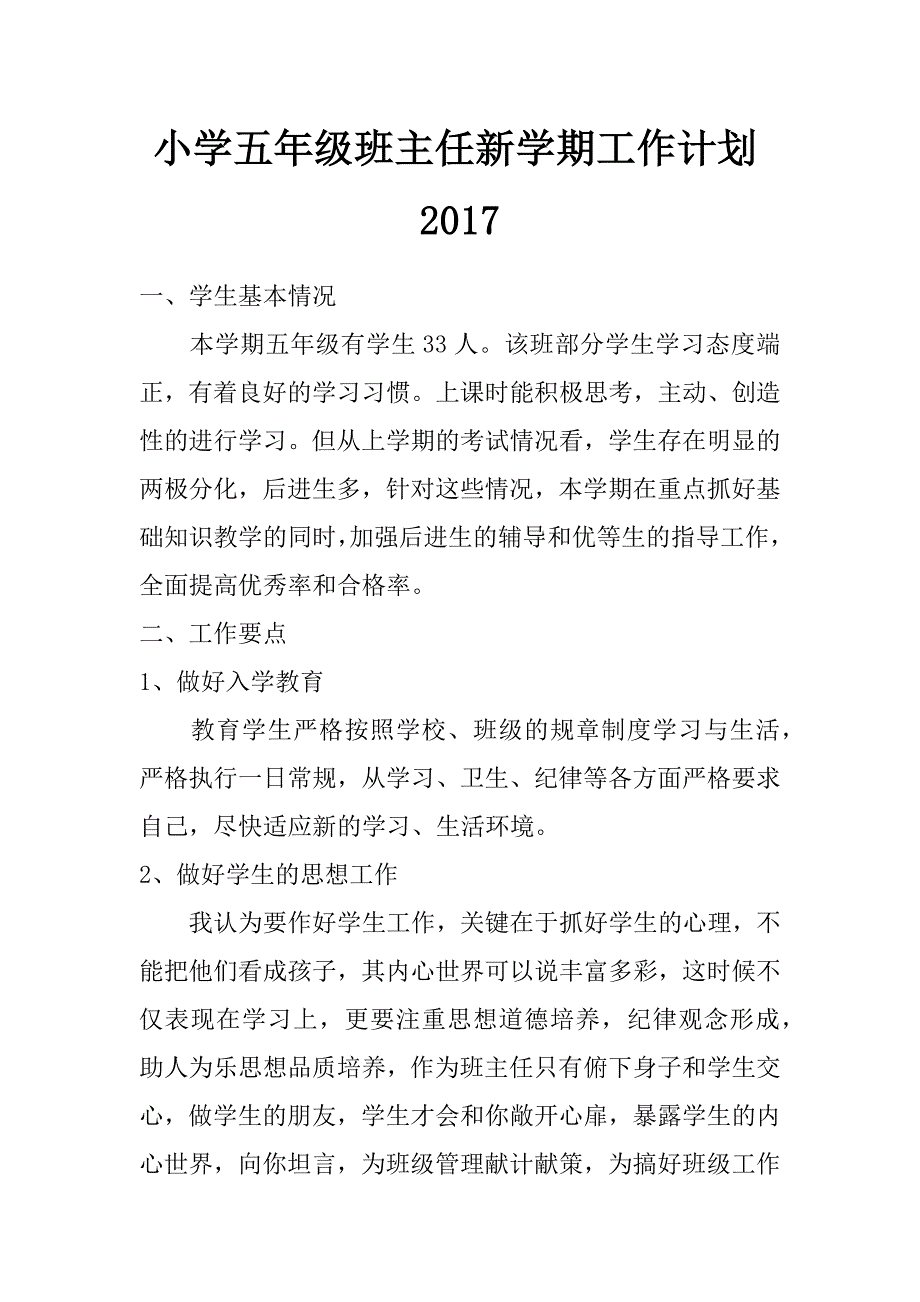 小学五年级班主任新学期工作计划 2017

一、学生基本情况

本学期五年级有学生 33 人。该班部分学生学习态度端正，有着良好的学习习惯。上课时能积极思考，主动、创造性的进行学习。但从上学期的考试情况看，学生存在明显的两极分化，后进生多，针对这些情况，本学期在重点抓好基础知识教学的同时，加强后进生的辅导和优等生的指导工作，全面提高优秀率和合格率。

二、工作要点

1、做好入学教育

教育学生严格按照学校、班级的规章制度学习与生活，严格执行一日常规，从学习、卫生、纪律等各方面严格要求自己，尽快适应新的学习、生活环境。

2、做好学生的思想工作

我认为要作好学生工作，关键在于抓好学生的心理，不能把他们看成孩子，其内心世界可以说丰富多彩，这时候不仅表现在学习上，更要注重思想道德培养，纪律观念形成，助人为乐思想品质培养，作为班主任只有俯下身子和学生交心，做学生的朋友，学生才会和你敞开心扉，暴露学生的内心世界，向你坦言，为班级管理献计献策，为搞好班级工作